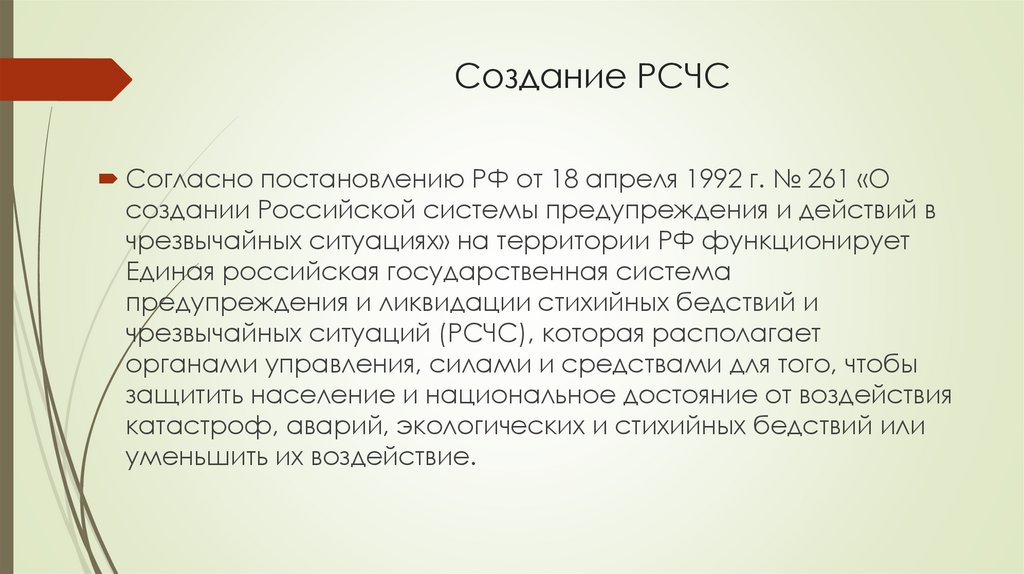 Создание РСЧС

Согласно постановлению РФ от 18 апреля 1992 г. № 261 «О создании Российской системы предупреждения и действий в чрезвычайных ситуациях» на территории РФ функционирует Единая российская государственная система предупреждения и ликвидации стихийных бедствий и чрезвычайных ситуаций (РСЧС), которая располагает органами управления, силами и средствами для того, чтобы защитить население и национальное достояние от воздействия катастроф, аварий, экологических и стихийных бедствий или уменьшить их воздействие.